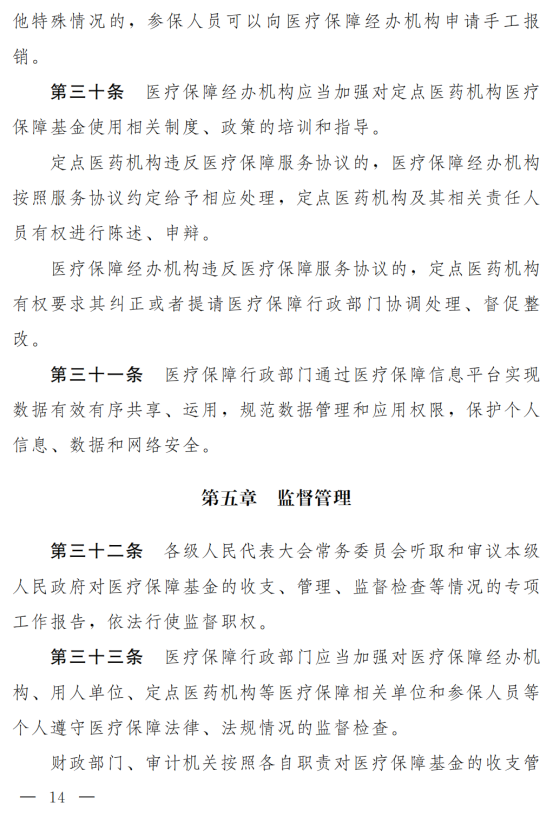 他特殊情况的，参保人员可以向医疗保障经办机构申请手工报销。

第三十条　医疗保障经办机构应当加强对定点医药机构医疗保障基金使用相关制度、政策的培训和指导。

定点医药机构违反医疗保障服务协议的，医疗保障经办机构按照服务协议约定给予相应处理，定点医药机构及其相关责任人员有权进行陈述、申辩。

医疗保障经办机构违反医疗保障服务协议的，定点医药机构有权要求其纠正或者提请医疗保障行政部门协调处理、督促整改。

第三十一条　医疗保障行政部门通过医疗保障信息平台实现数据有效有序共享、运用，规范数据管理和应用权限，保护个人信息、数据和网络安全。

第五章　监督管理

第三十二条　各级人民代表大会常务委员会听取和审议本级人民政府对医疗保障基金的收支、管理、监督检查等情况的专项工作报告，依法行使监督职权。

第三十三条　医疗保障行政部门应当加强对医疗保障经办机构、用人单位、定点医药机构等医疗保障相关单位和参保人员等个人遵守医疗保障法律、法规情况的监督检查。

财政部门、审计机关按照各自职责对医疗保障基金的收支管

— 14 —